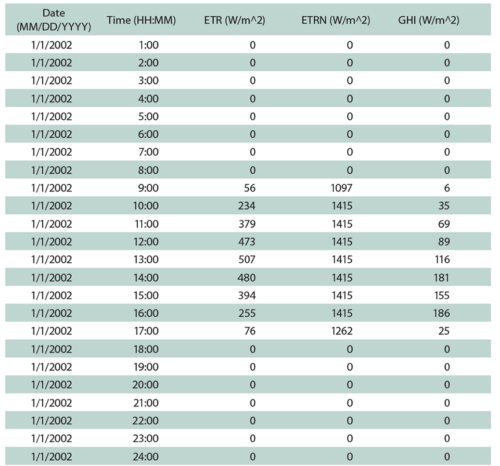 | Date (MM/DD/YYYY) | Time (HH:MM) | ETR (W/m^2) | ETRN (W/m^2) | GHI (W/m^2) |
|---|---|---|---|---|
| 1/1/2002 | 1:00 | 0 | 0 | 0 |
| 1/1/2002 | 2:00 | 0 | 0 | 0 |
| 1/1/2002 | 3:00 | 0 | 0 | 0 |
| 1/1/2002 | 4:00 | 0 | 0 | 0 |
| 1/1/2002 | 5:00 | 0 | 0 | 0 |
| 1/1/2002 | 6:00 | 0 | 0 | 0 |
| 1/1/2002 | 7:00 | 0 | 0 | 0 |
| 1/1/2002 | 8:00 | 0 | 0 | 0 |
| 1/1/2002 | 9:00 | 56 | 1097 | 6 |
| 1/1/2002 | 10:00 | 234 | 1415 | 35 |
| 1/1/2002 | 11:00 | 379 | 1415 | 69 |
| 1/1/2002 | 12:00 | 473 | 1415 | 89 |
| 1/1/2002 | 13:00 | 507 | 1415 | 116 |
| 1/1/2002 | 14:00 | 480 | 1415 | 181 |
| 1/1/2002 | 15:00 | 394 | 1415 | 155 |
| 1/1/2002 | 16:00 | 255 | 1415 | 186 |
| 1/1/2002 | 17:00 | 76 | 1262 | 25 |
| 1/1/2002 | 18:00 | 0 | 0 | 0 |
| 1/1/2002 | 19:00 | 0 | 0 | 0 |
| 1/1/2002 | 20:00 | 0 | 0 | 0 |
| 1/1/2002 | 21:00 | 0 | 0 | 0 |
| 1/1/2002 | 22:00 | 0 | 0 | 0 |
| 1/1/2002 | 23:00 | 0 | 0 | 0 |
| 1/1/2002 | 24:00 | 0 | 0 | 0 |